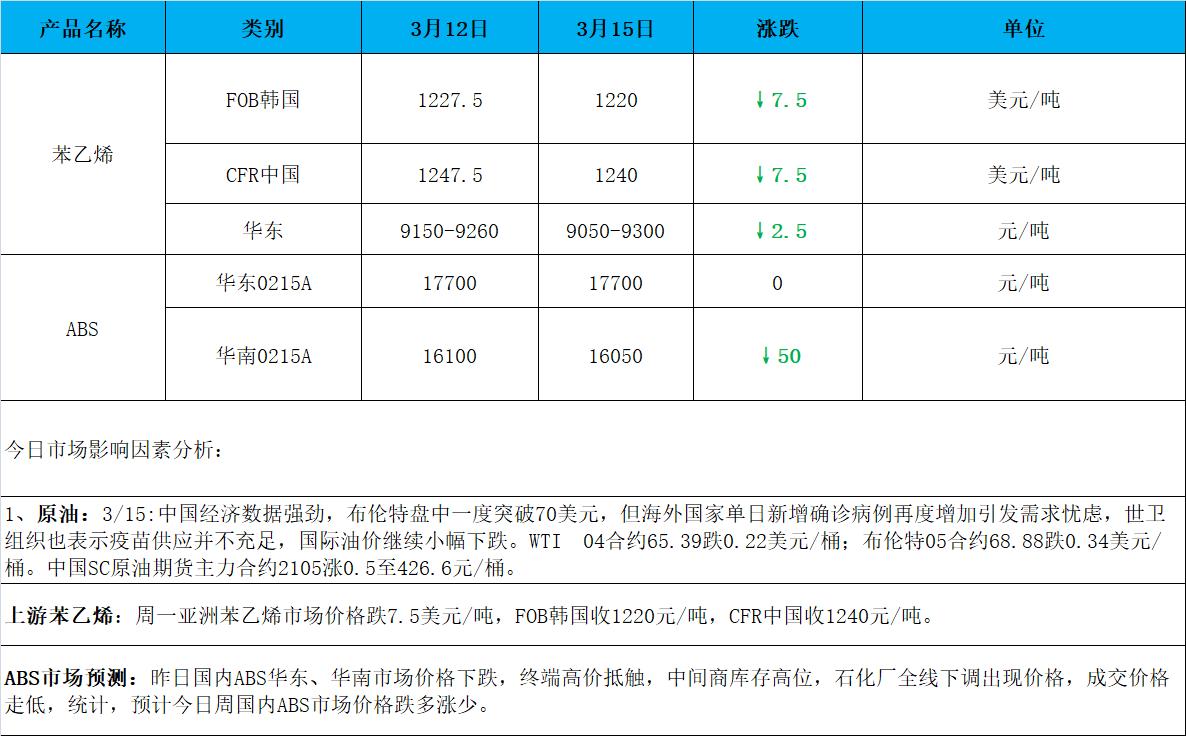 | 产品名称 | 类别 | 3月12日 | 3月15日 | 涨跌 | 单位 |
|---|---|---|---|---|---|
| 苯乙烯 | FOB韩国 | 1227.5 | 1220 | ↓7.5 | 美元/吨 |
|  | CFR中国 | 1247.5 | 1240 | ↓7.5 | 美元/吨 |
|  | 华东 | 9150-9260 | 9050-9300 | ↓2.5 | 元/吨 |
| ABS | 华东0215A | 17700 | 17700 | 0 | 元/吨 |
|  | 华南0215A | 16100 | 16050 | ↓50 | 元/吨 |

今日市场影响因素分析：

1、原油：3/15:中国经济数据强劲，布伦特盘中一度突破70美元，但海外国家单日新增确诊病例再度增加引发需求忧虑，世卫组织也表示疫苗供应并不充足，国际油价继续小幅下跌。WTI 04合约65.39跌0.22美元/桶；布伦特05合约68.88跌0.34美元/桶。中国SC原油期货主力合约2105涨0.5至426.6元/桶。

上游苯乙烯：周一亚洲苯乙烯市场价格跌7.5美元/吨，FOB韩国收1220元/吨，CFR中国收1240元/吨。

ABS市场预测：昨日国内ABS华东、华南市场价格下跌，终端高价抵触，中间商库存高位，石化厂全线下调出现价格，成交价格走低，统计，预计今日周国内ABS市场价格跌多涨少。